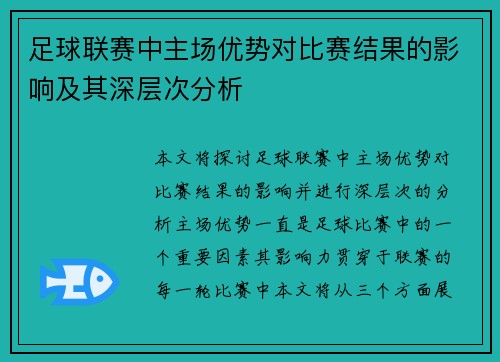 足球联赛中主场优势对比赛结果的影响及其深层次分析

本文将探讨足球联赛中主场优势对比赛结果的影响并进行深层次的分析主场优势一直是足球比赛中的一个重要因素其影响力贯穿于联赛的每一轮比赛中本文将从三个方面展